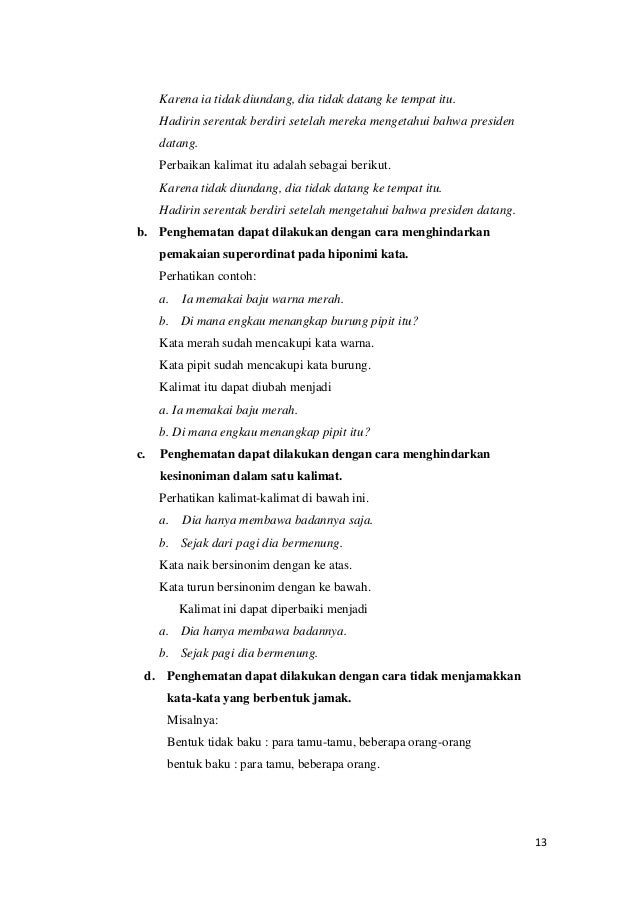 Karena ia tidak diundang, dia tidak datang ke tempat itu.

Hadirin serentak berdiri setelah mereka mengetahui bahwa presiden datang.

Perbaikan kalimat itu adalah sebagai berikut.

Karena tidak diundang, dia tidak datang ke tempat itu.

Hadirin serentak berdiri setelah mengetahui bahwa presiden datang.

b. Penghematan dapat dilakukan dengan cara menghindarkan pemakaian superordinat pada hiponimi kata.

Perhatikan contoh:

a. Ia memakai baju warna merah.

b. Di mana engkau menangkap burung pipit itu?

Kata merah sudah mencakupi kata warna.

Kata pipit sudah mencakupi kata burung.

Kalimat itu dapat diubah menjadi

a. Ia memakai baju merah.

b. Di mana engkau menangkap pipit itu?

c. Penghematan dapat dilakukan dengan cara menghindarkan kesinoniman dalam satu kalimat.

Perhatikan kalimat-kalimat di bawah ini.

a. Dia hanya membawa badannya saja.

b. Sejak dari pagi dia bermenung.

Kata naik bersinonim dengan ke atas.

Kata turun bersinonim dengan ke bawah.

Kalimat ini dapat diperbaiki menjadi

a. Dia hanya membawa badannya.

b. Sejak pagi dia bermenung.

d. Penghematan dapat dilakukan dengan cara tidak menjamakkan kata-kata yang berbentuk jamak.

Misalnya:

Bentuk tidak baku : para tamu-tamu, beberapa orang-orang

bentuk baku : para tamu, beberapa orang.

13